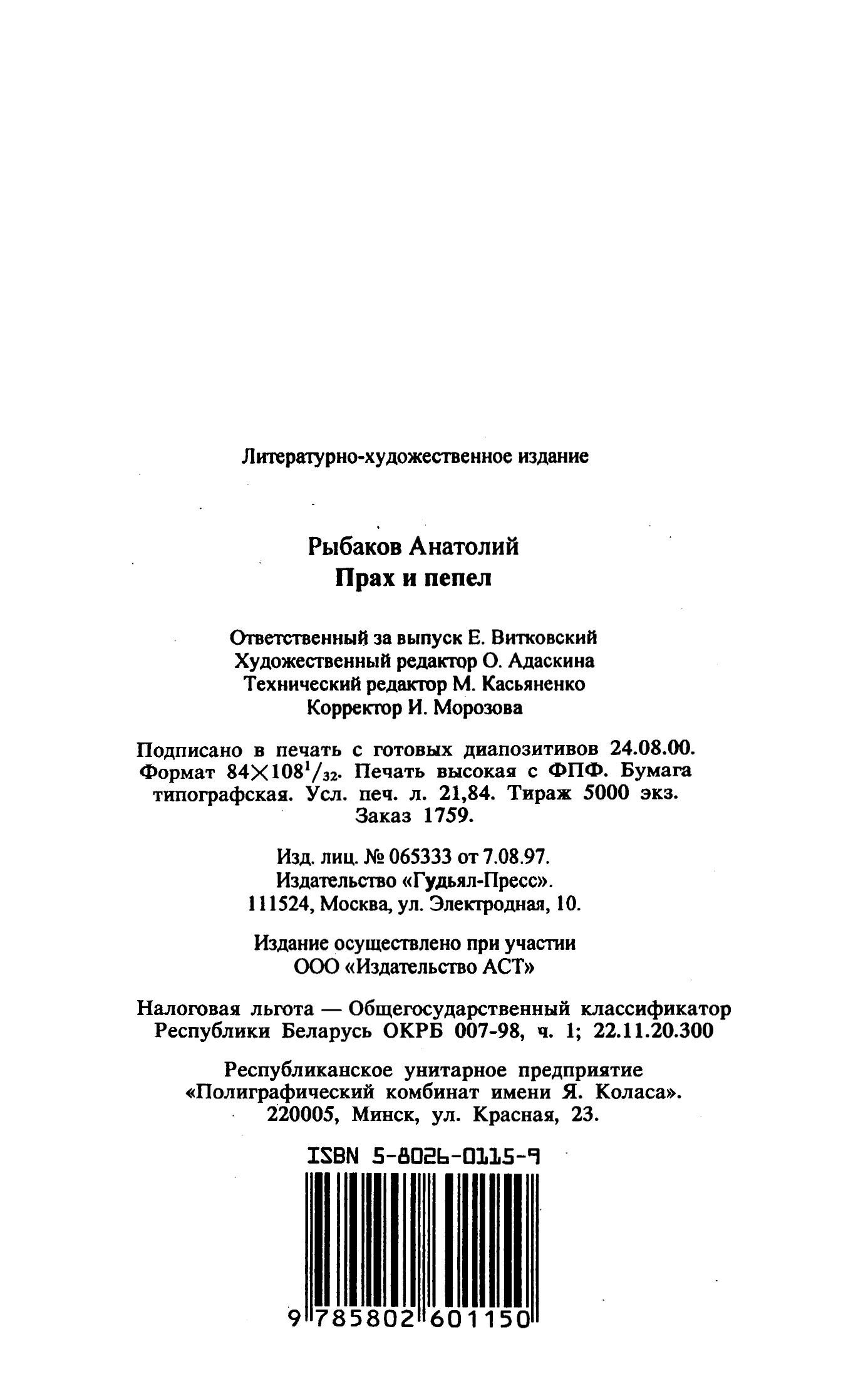 Литературно-художественное издание

Рыбаков Анатолий
Прах и пепел

Ответственный за выпуск Е. Витковский
Художественный редактор О. Адаскина
Технический редактор М. Касьяненко
Корректор И. Морозова

Подписано в печать с готовых диапозитивов 24.08.00. Формат $84\times108^1/_{32}$. Печать высокая с ФПФ. Бумага типографская. Усл. печ. л. 21,84. Тираж 5000 экз. Заказ 1759.

Изд. лиц. № 065333 от 7.08.97.
Издательство «Гудьял-Пресс».
111524, Москва, ул. Электродная, 10.

Издание осуществлено при участии
ООО «Издательство АСТ»

Налоговая льгота — Общегосударственный классификатор Республики Беларусь ОКРБ 007-98, ч. 1; 22.11.20.300

Республиканское унитарное предприятие
«Полиграфический комбинат имени Я. Коласа».
220005, Минск, ул. Красная, 23.

ISBN 5-8026-0115-9

9 785802 601150